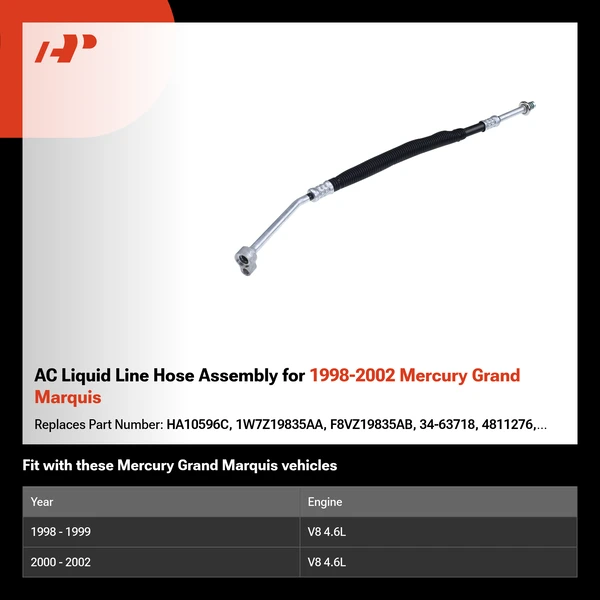 AP

AC Liquid Line Hose Assembly for 1998-2002 Mercury Grand Marquis

Replaces Part Number: HA10596C, 1W7Z19835AA, F8VZ19835AB, 34-63718, 4811276,...

Fit with these Mercury Grand Marquis vehicles

| Year | Engine |
|---|---|
| 1998 - 1999 | V8 4.6L |
| 2000 - 2002 | V8 4.6L |